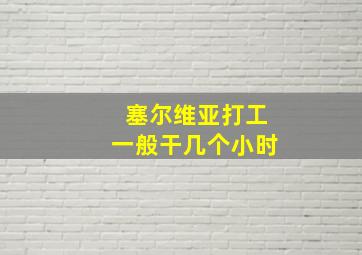 塞尔维亚打工
一般干几个小时